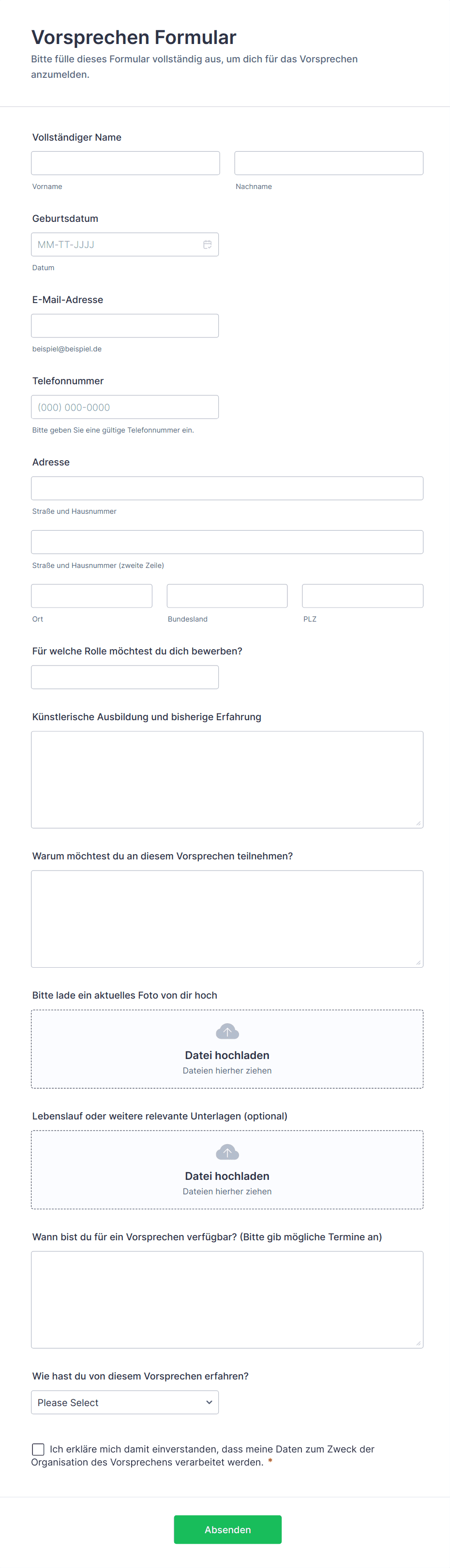 Vorsprechen Formular

Bitte fülle dieses Formular vollständig aus, um dich für das Vorsprechen anzumelden.

Vollständiger Name

Vorname

Nachname

Geburtsdatum

MM-TT-JJJJ

Datum

E-Mail-Adresse

beispiel@beispiel.de

Telefonnummer

(000) 000-0000

Bitte geben Sie eine gültige Telefonnummer ein.

Adresse

Straße und Hausnummer

Straße und Hausnummer (zweite Zeile)

Ort

Bundesland

PLZ

Für welche Rolle möchtest du dich bewerben?

Künstlerische Ausbildung und bisherige Erfahrung

Warum möchtest du an diesem Vorsprechen teilnehmen?

Bitte lade ein aktuelles Foto von dir hoch

Datei hochladen

Dateien hierher ziehen

Lebenslauf oder weitere relevante Unterlagen (optional)

Datei hochladen

Dateien hierher ziehen

Wann bist du für ein Vorsprechen verfügbar? (Bitte gib mögliche Termine an)

Wie hast du von diesem Vorsprechen erfahren?

Please Select

Ich erkläre mich damit einverstanden, dass meine Daten zum Zweck der Organisation des Vorsprechens verarbeitet werden. *

Absenden